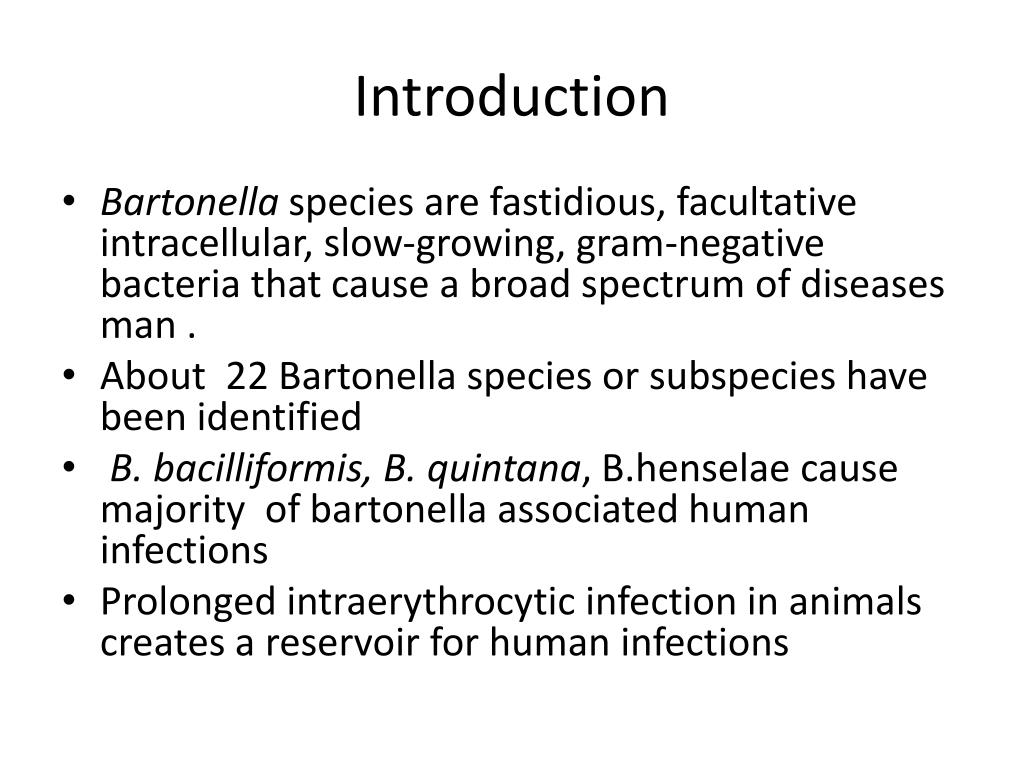 Introduction

• Bartonella species are fastidious, facultative intracellular, slow-growing, gram-negative bacteria that cause a broad spectrum of diseases man .
• About 22 Bartonella species or subspecies have been identified
• B. bacilliformis, B. quintana, B.henselae cause majority of bartonella associated human infections
• Prolonged intraerythrocytic infection in animals creates a reservoir for human infections